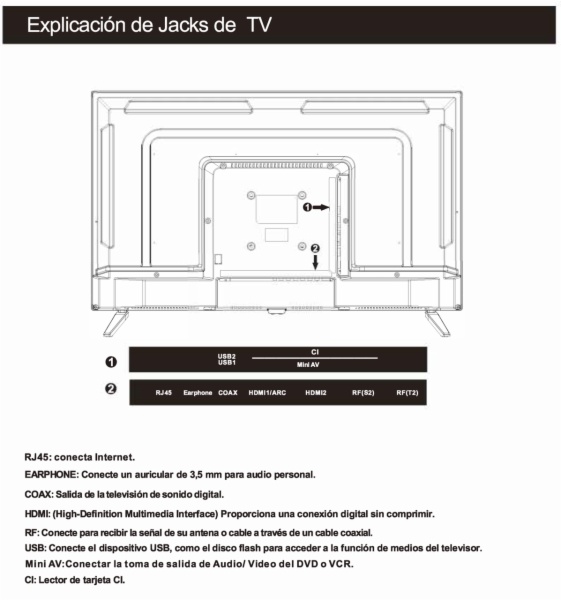 Explicación de Jacks de TV

❶

❷

❶ USB2 USB1 CI Mini AV

❷ RJ45 Earphone COAX HDMI1/ARC HDMI2 RF(S2) RF(T2)

RJ45: conecta Internet.

EARPHONE: Conecte un auricular de 3,5 mm para audio personal.

COAX: Salida de la televisión de sonido digital.

HDMI: (High-Definition Multimedia Interface) Proporciona una conexión digital sin comprimir.

RF: Conecte para recibir la señal de su antena o cable a través de un cable coaxial.

USB: Conecte el dispositivo USB, como el disco flash para acceder a la función de medios del televisor.

Mini AV: Conectar la toma de salida de Audio/ Video del DVD o VCR.

CI: Lector de tarjeta CI.